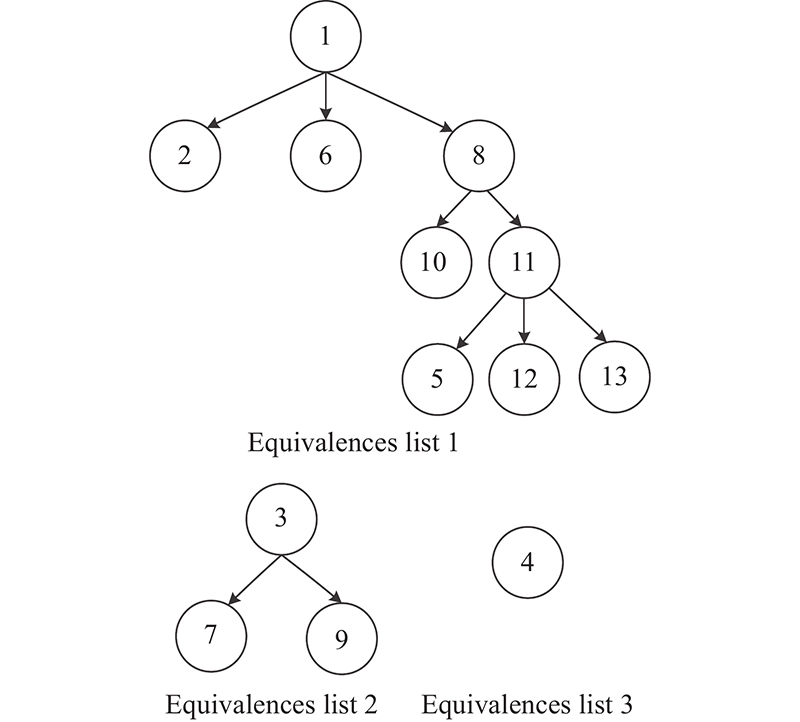 1

2

6

8

10

11

5

12

13

Equivalences list 1

3

4

7

9

Equivalences list 2

Equivalences list 3